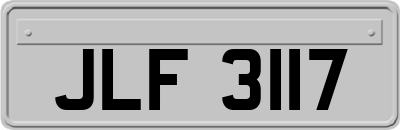 JLF 3117